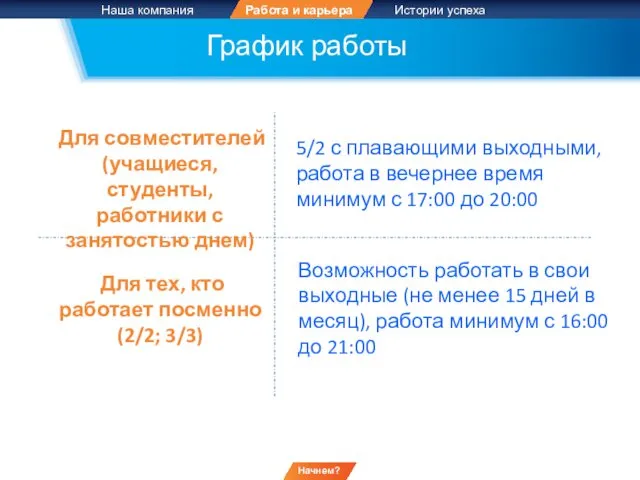 Наша компания
Работа и карьера
Истории успеха

График работы

| Для совместителей (учащиеся, студенты, работники с занятостью днем) | 5/2 с плавающими выходными, работа в вечернее время минимум с 17:00 до 20:00 |
|---|---|
| Для тех, кто работает посменно (2/2; 3/3) | Возможность работать в свои выходные (не менее 15 дней в месяц), работа минимум с 16:00 до 21:00 |

Начнем?